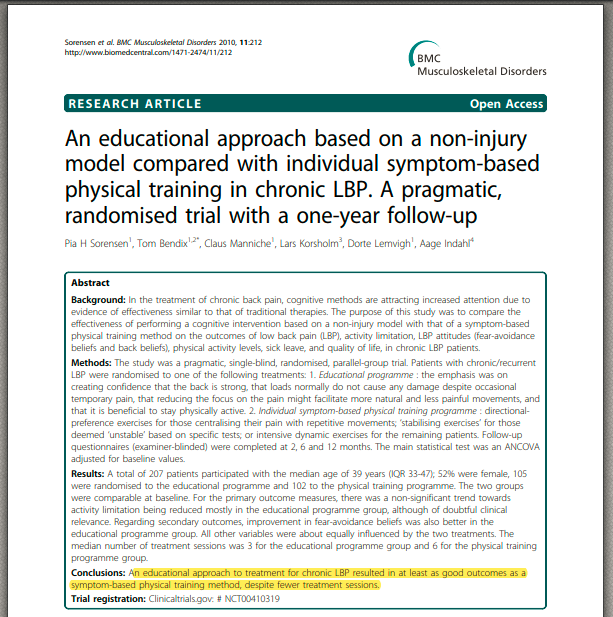 Sorensen et al. BMC Musculoskeletal Disorders 2010, 11:212
http://www.biomedcentral.com/1471-2474/11/212

BMC
Musculoskeletal Disorders

RESEARCH ARTICLE

Open Access

An educational approach based on a non-injury model compared with individual symptom-based physical training in chronic LBP. A pragmatic, randomised trial with a one-year follow-up

Pia H Sorensen$^1$, Tom Bendix$^{1,2*}$, Claus Manniche$^1$, Lars Korsholm$^3$, Dorte Lemvigh$^1$, Aage Indahl$^4$

Abstract

Background: In the treatment of chronic back pain, cognitive methods are attracting increased attention due to evidence of effectiveness similar to that of traditional therapies. The purpose of this study was to compare the effectiveness of performing a cognitive intervention based on a non-injury model with that of a symptom-based physical training method on the outcomes of low back pain (LBP), activity limitation, LBP attitudes (fear-avoidance beliefs and back beliefs), physical activity levels, sick leave, and quality of life, in chronic LBP patients.

Methods: The study was a pragmatic, single-blind, randomised, parallel-group trial. Patients with chronic/recurrent LBP were randomised to one of the following treatments: 1. Educational programme : the emphasis was on creating confidence that the back is strong, that loads normally do not cause any damage despite occasional temporary pain, that reducing the focus on the pain might facilitate more natural and less painful movements, and that it is beneficial to stay physically active. 2. Individual symptom-based physical training programme : directional-preference exercises for those centralising their pain with repetitive movements; 'stabilising exercises' for those deemed 'unstable' based on specific tests; or intensive dynamic exercises for the remaining patients. Follow-up questionnaires (examiner-blinded) were completed at 2, 6 and 12 months. The main statistical test was an ANCOVA adjusted for baseline values.

Results: A total of 207 patients participated with the median age of 39 years (IQR 33-47); 52% were female, 105 were randomised to the educational programme and 102 to the physical training programme. The two groups were comparable at baseline. For the primary outcome measures, there was a non-significant trend towards activity limitation being reduced mostly in the educational programme group, although of doubtful clinical relevance. Regarding secondary outcomes, improvement in fear-avoidance beliefs was also better in the educational programme group. All other variables were about equally influenced by the two treatments. The median number of treatment sessions was 3 for the educational programme group and 6 for the physical training programme group.

Conclusions: An educational approach to treatment for chronic LBP resulted in at least as good outcomes as a symptom-based physical training method, despite fewer treatment sessions.

Trial registration: Clinicaltrials.gov: # NCT00410319